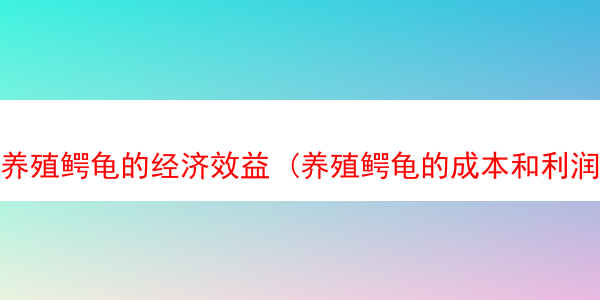 养殖鳄龟的经济效益（养殖鳄龟的成本和利润